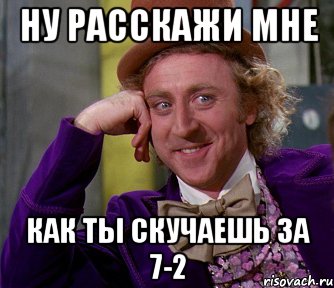 НУ РАССКАЖИ МНЕ

КАК ТЫ СКУЧАЕШЬ ЗА 7-2

risovach.ru